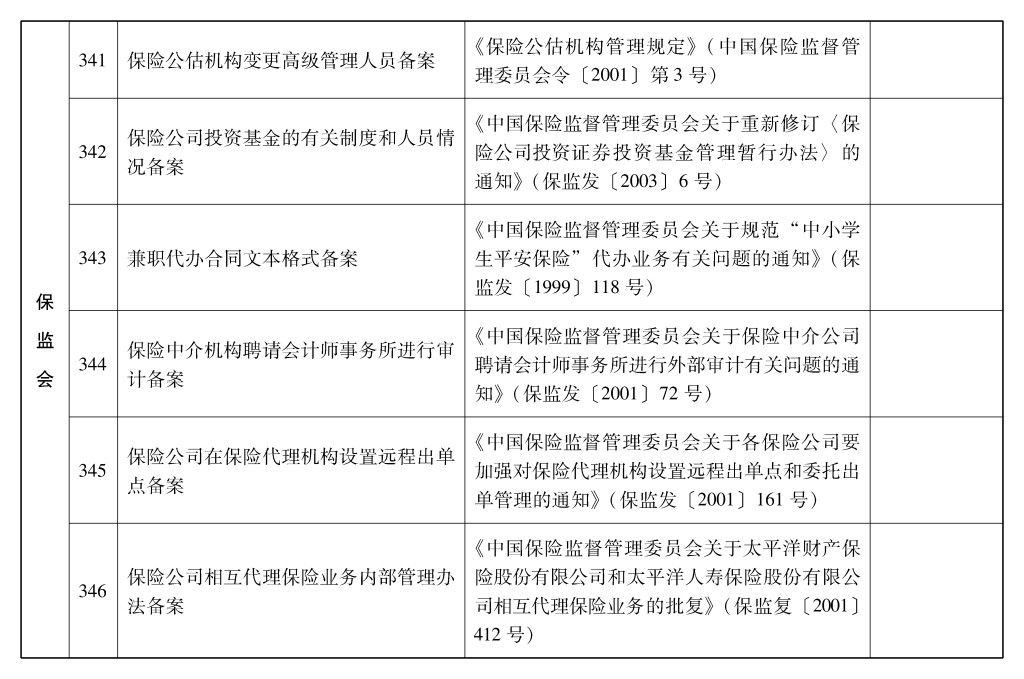 | 保监会 | 341 | 保险公估机构变更高级管理人员备案 | 《保险公估机构管理规定》（中国保险监督管理委员会令〔2001〕第3号） | |
|---|---|---|---|---|
| | 342 | 保险公司投资基金的有关制度和人员情况备案 | 《中国保险监督管理委员会关于重新修订〈保险公司投资证券投资基金管理暂行办法〉的通知》（保监发〔2003〕6号） | |
| | 343 | 兼职代办合同文本格式备案 | 《中国保险监督管理委员会关于规范“中小学生平安保险”代办业务有关问题的通知》（保监发〔1999〕118号） | |
| | 344 | 保险中介机构聘请会计师事务所进行审计备案 | 《中国保险监督管理委员会关于保险中介公司聘请会计师事务所进行外部审计有关问题的通知》（保监发〔2001〕72号） | |
| | 345 | 保险公司在保险代理机构设置远程出单点备案 | 《中国保险监督管理委员会关于各保险公司要加强对保险代理机构设置远程出单点和委托出单管理的通知》（保监发〔2001〕161号） | |
| | 346 | 保险公司相互代理保险业务内部管理办法备案 | 《中国保险监督管理委员会关于太平洋财产保险股份有限公司和太平洋人寿保险股份有限公司相互代理保险业务的批复》（保监复〔2001〕412号） | |